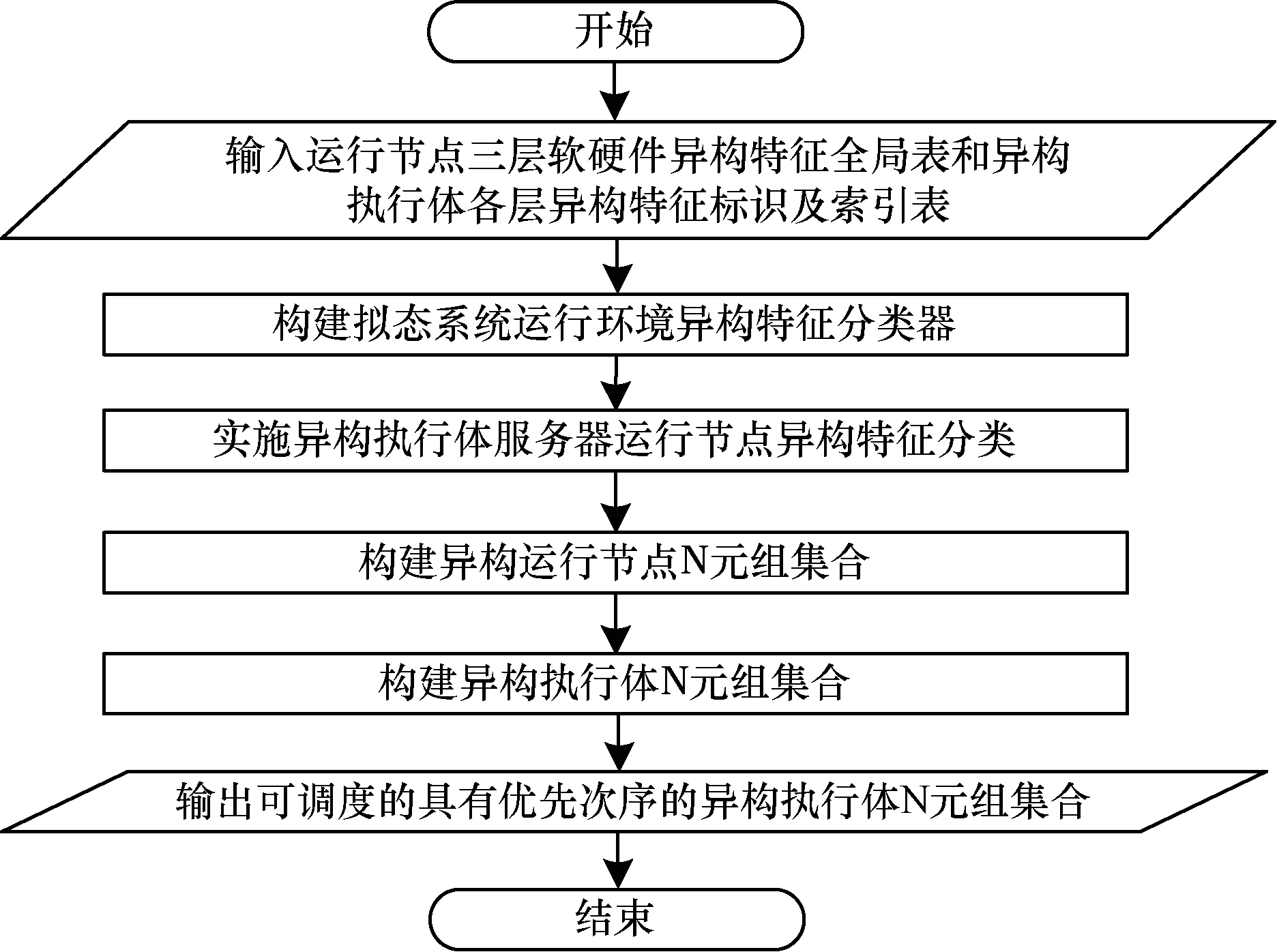 开始

输入运行节点三层软硬件异构特征全局表和异构执行体各层异构特征标识及索引表

构建拟态系统运行环境异构特征分类器

实施异构执行体服务器运行节点异构特征分类

构建异构运行节点N元组集合

构建异构执行体N元组集合

输出可调度的具有优先次序的异构执行体N元组集合

结束